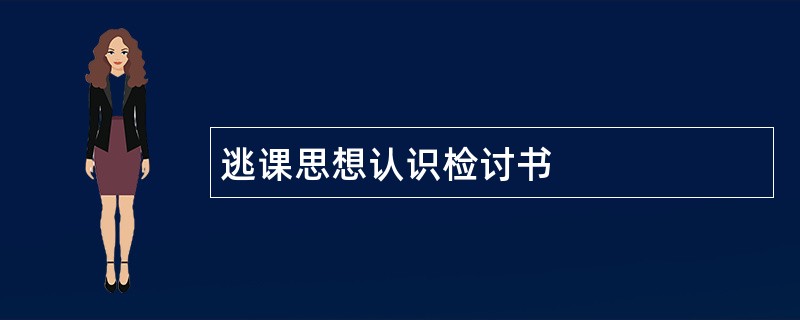 逃课思想认识检讨书